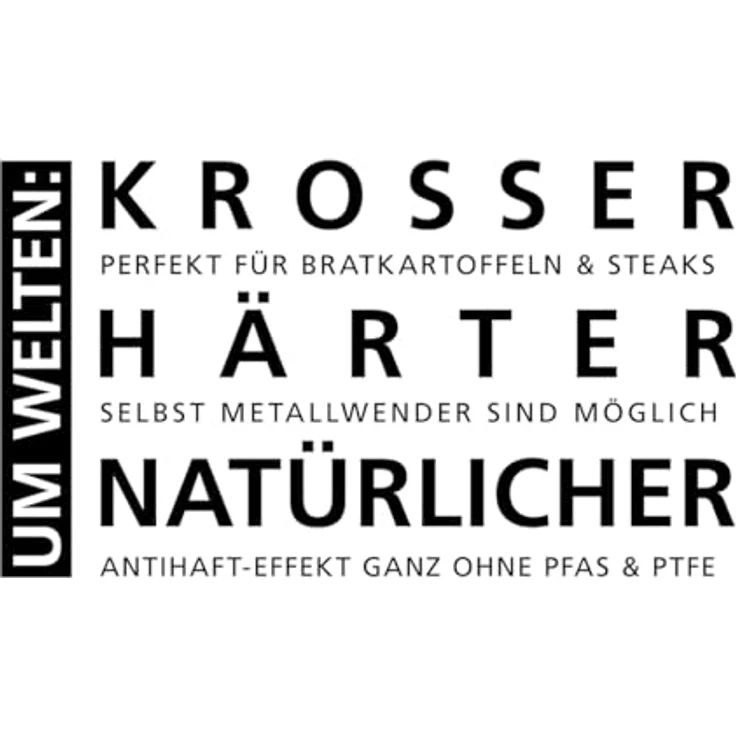 UM WELTEN:

KROSSER
PERFEKT FÜR BRATKARTOFFELN & STEAKS

HÄRTER
SELBST METALLWENDER SIND MÖGLICH

NATÜRLICHER
ANTIHAFT-EFFEKT GANZ OHNE PFAS & PTFE